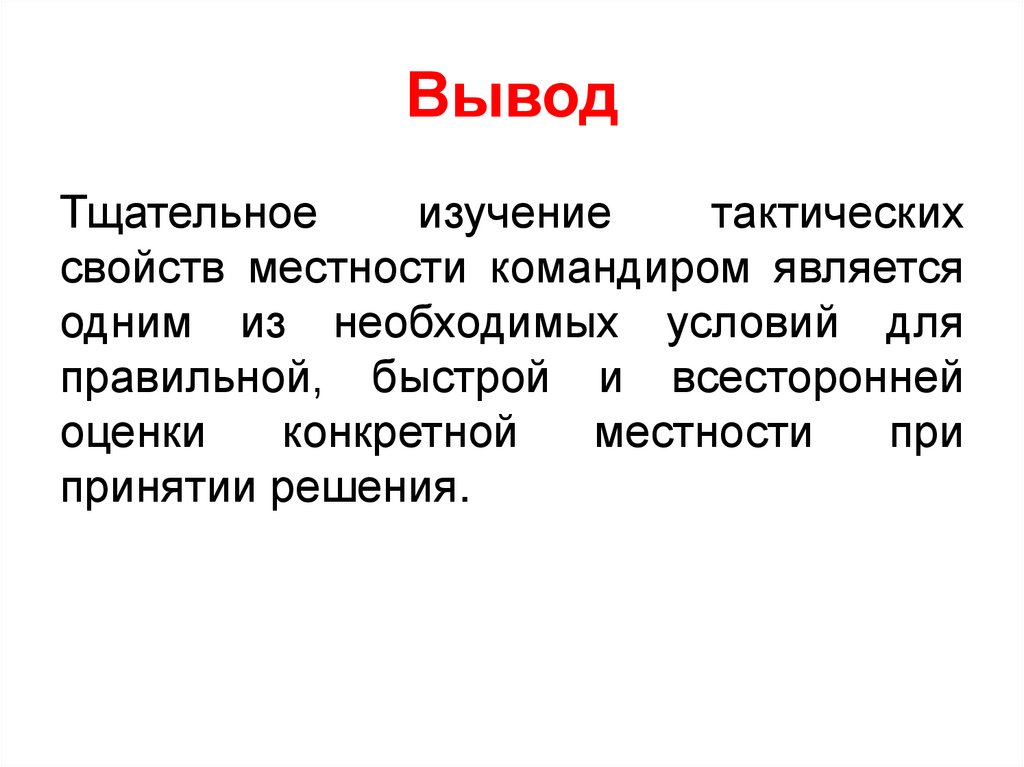 Вывод

Тщательное изучение тактических свойств местности командиром является одним из необходимых условий для правильной, быстрой и всесторонней оценки конкретной местности при принятии решения.